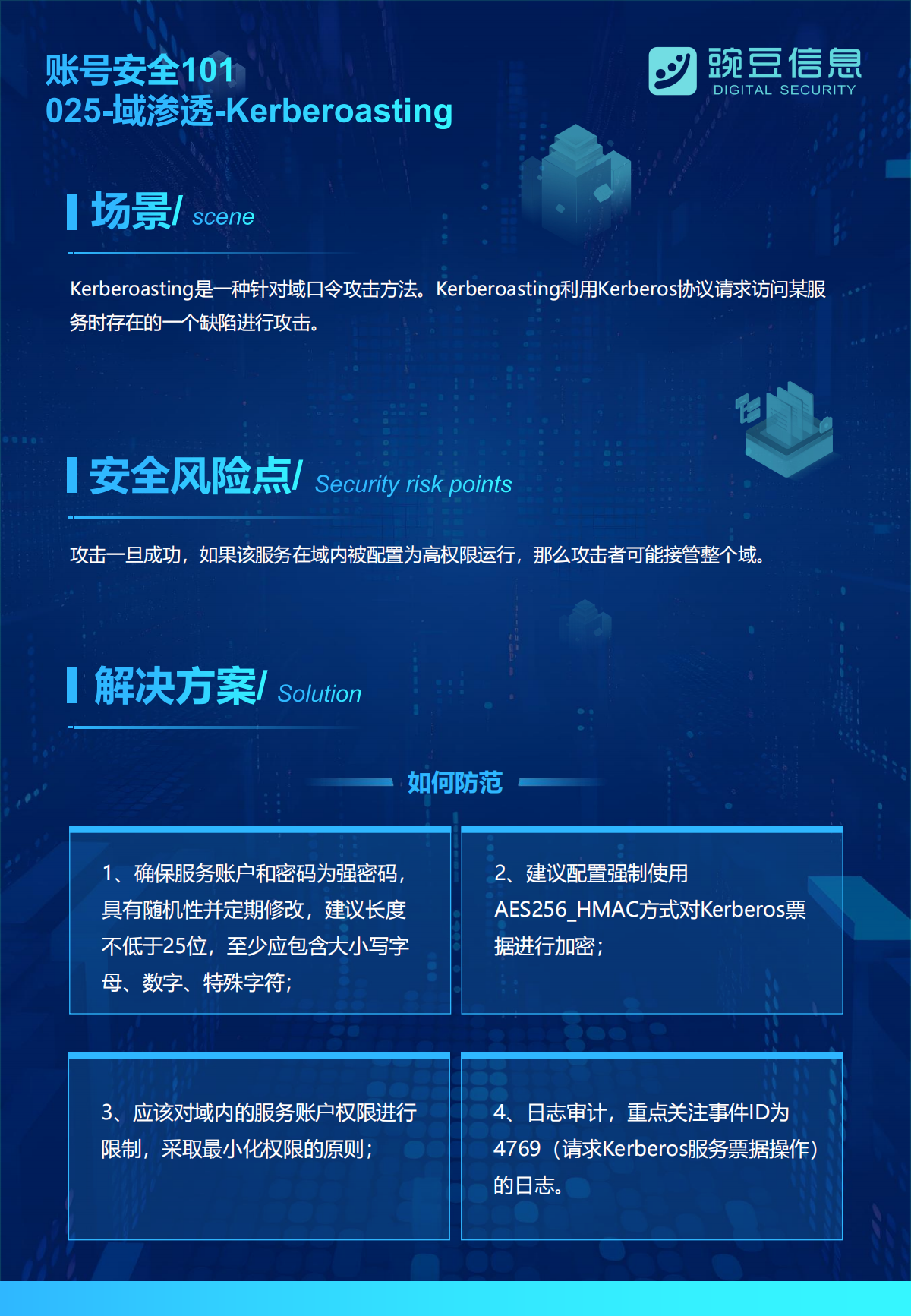 账号安全101
025-域渗透-Kerberoasting

豌豆信息
DIGITAL SECURITY

场景/ scene

Kerberoasting是一种针对域口令攻击方法。Kerberoasting利用Kerberos协议请求访问某服务时存在的一个缺陷进行攻击。

安全风险点/ Security risk points

攻击一旦成功，如果该服务在域内被配置为高权限运行，那么攻击者可能接管整个域。

解决方案/ Solution

如何防范

1、确保服务账户和密码为强密码，具有随机性并定期修改，建议长度不低于25位，至少应包含大小写字母、数字、特殊字符；

2、建议配置强制使用AES256_HMAC方式对Kerberos票据进行加密；

3、应该对域内的服务账户权限进行限制，采取最小化权限的原则；

4、日志审计，重点关注事件ID为4769（请求Kerberos服务票据操作）的日志。